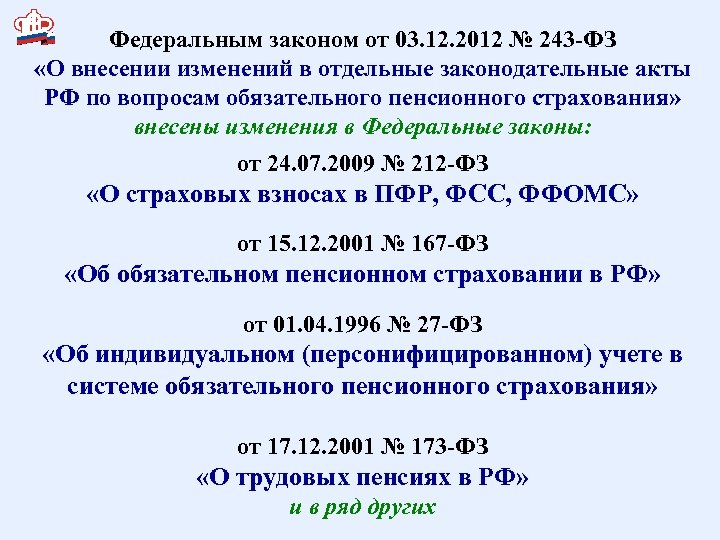 Федеральным законом от 03.12.2012 № 243-ФЗ «О внесении изменений в отдельные законодательные акты РФ по вопросам обязательного пенсионного страхования» внесены изменения в Федеральные законы:

от 24.07.2009 № 212-ФЗ «О страховых взносах в ПФР, ФСС, ФФОМС»

от 15.12.2001 № 167-ФЗ «Об обязательном пенсионном страховании в РФ»

от 01.04.1996 № 27-ФЗ «Об индивидуальном (персонифицированном) учете в системе обязательного пенсионного страхования»

от 17.12.2001 № 173-ФЗ «О трудовых пенсиях в РФ» и в ряд других